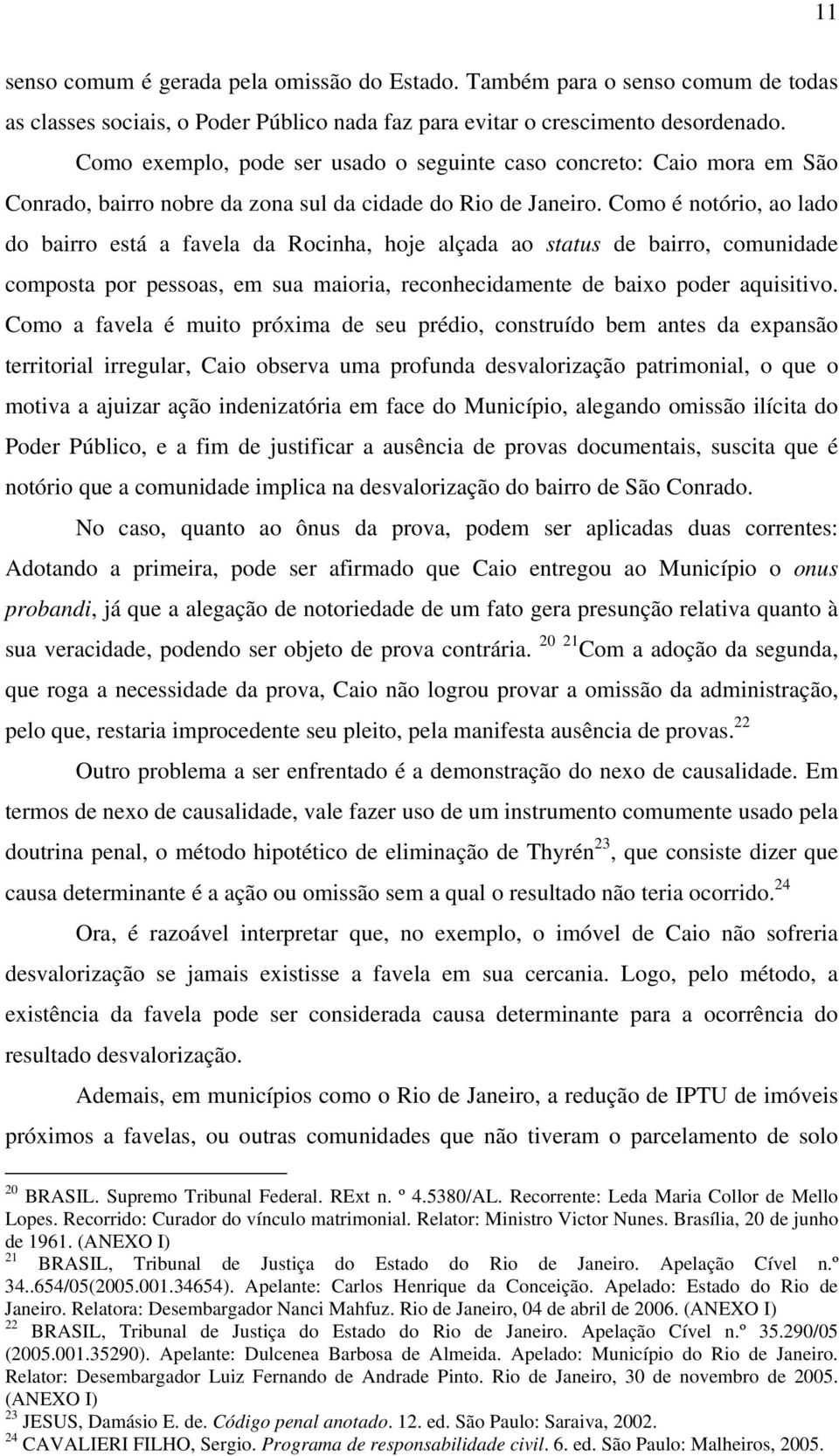 11

senso comum é gerada pela omissão do Estado. Também para o senso comum de todas as classes sociais, o Poder Público nada faz para evitar o crescimento desordenado.

Como exemplo, pode ser usado o seguinte caso concreto: Caio mora em São Conrado, bairro nobre da zona sul da cidade do Rio de Janeiro. Como é notório, ao lado do bairro está a favela da Rocinha, hoje alçada ao status de bairro, comunidade composta por pessoas, em sua maioria, reconhecidamente de baixo poder aquisitivo. Como a favela é muito próxima de seu prédio, construído bem antes da expansão territorial irregular, Caio observa uma profunda desvalorização patrimonial, o que o motiva a ajuizar ação indenizatória em face do Município, alegando omissão ilícita do Poder Público, e a fim de justificar a ausência de provas documentais, suscita que é notório que a comunidade implica na desvalorização do bairro de São Conrado.

No caso, quanto ao ônus da prova, podem ser aplicadas duas correntes: Adotando a primeira, pode ser afirmado que Caio entregou ao Município o onus probandi, já que a alegação de notoriedade de um fato gera presunção relativa quanto à sua veracidade, podendo ser objeto de prova contrária. $^{20}$ $^{21}$Com a adoção da segunda, que roga a necessidade da prova, Caio não logrou provar a omissão da administração, pelo que, restaria improcedente seu pleito, pela manifesta ausência de provas.$^{22}$

Outro problema a ser enfrentado é a demonstração do nexo de causalidade. Em termos de nexo de causalidade, vale fazer uso de um instrumento comumente usado pela doutrina penal, o método hipotético de eliminação de Thyrén$^{23}$, que consiste dizer que causa determinante é a ação ou omissão sem a qual o resultado não teria ocorrido.$^{24}$

Ora, é razoável interpretar que, no exemplo, o imóvel de Caio não sofreria desvalorização se jamais existisse a favela em sua cercania. Logo, pelo método, a existência da favela pode ser considerada causa determinante para a ocorrência do resultado desvalorização.

Ademais, em municípios como o Rio de Janeiro, a redução de IPTU de imóveis próximos a favelas, ou outras comunidades que não tiveram o parcelamento de solo

$^{20}$ BRASIL. Supremo Tribunal Federal. RExt n. º 4.5380/AL. Recorrente: Leda Maria Collor de Mello Lopes. Recorrido: Curador do vínculo matrimonial. Relator: Ministro Victor Nunes. Brasília, 20 de junho de 1961. (ANEXO I)
$^{21}$ BRASIL, Tribunal de Justiça do Estado do Rio de Janeiro. Apelação Cível n.º 34..654/05(2005.001.34654). Apelante: Carlos Henrique da Conceição. Apelado: Estado do Rio de Janeiro. Relatora: Desembargador Nanci Mahfuz. Rio de Janeiro, 04 de abril de 2006. (ANEXO I)
$^{22}$ BRASIL, Tribunal de Justiça do Estado do Rio de Janeiro. Apelação Cível n.º 35.290/05 (2005.001.35290). Apelante: Dulcenea Barbosa de Almeida. Apelado: Município do Rio de Janeiro. Relator: Desembargador Luiz Fernando de Andrade Pinto. Rio de Janeiro, 30 de novembro de 2005. (ANEXO I)
$^{23}$ JESUS, Damásio E. de. Código penal anotado. 12. ed. São Paulo: Saraiva, 2002.
$^{24}$ CAVALIERI FILHO, Sergio. Programa de responsabilidade civil. 6. ed. São Paulo: Malheiros, 2005.